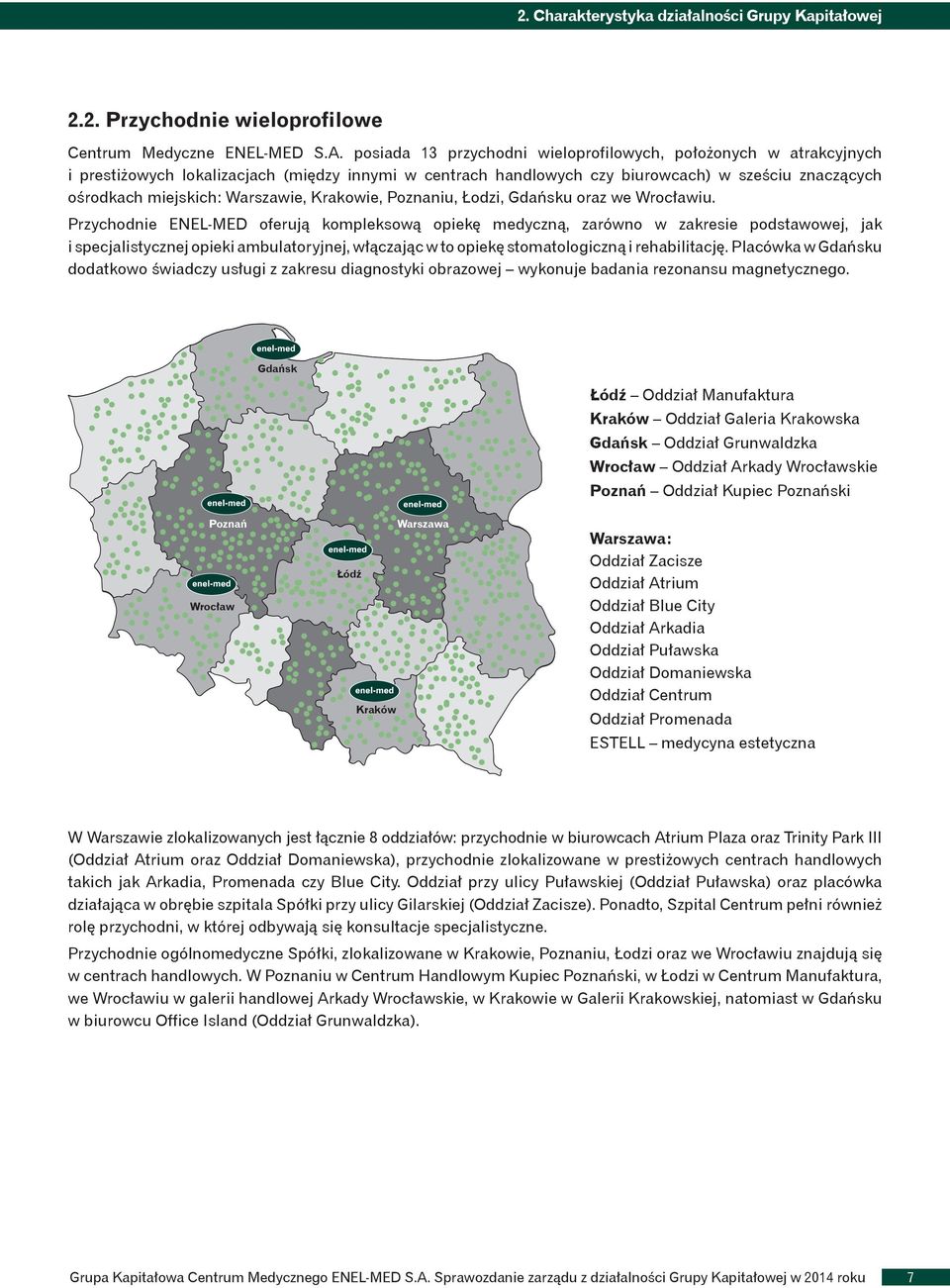 2. Charakterystyka działalności Grupy Kapitałowej

2.2. Przychodnie wieloprofilowe

Centrum Medyczne ENEL-MED S.A. posiada 13 przychodni wieloprofilowych, położonych w atrakcyjnych i prestiżowych lokalizacjach (między innymi w centrach handlowych czy biurowcach) w sześciu znaczących ośrodkach miejskich: Warszawie, Krakowie, Poznaniu, Łodzi, Gdańsku oraz we Wrocławiu.

Przychodnie ENEL-MED oferują kompleksową opiekę medyczną, zarówno w zakresie podstawowej, jak i specjalistycznej opieki ambulatoryjnej, włączając w to opiekę stomatologiczną i rehabilitację. Placówka w Gdańsku dodatkowo świadczy usługi z zakresu diagnostyki obrazowej – wykonuje badania rezonansu magnetycznego.

enel-med
Gdańsk
enel-med
Poznań
enel-med
Warszawa
enel-med
Łódź
enel-med
Wrocław
enel-med
Kraków

Łódź – Oddział Manufaktura
Kraków – Oddział Galeria Krakowska
Gdańsk – Oddział Grunwaldzka
Wrocław – Oddział Arkady Wrocławskie
Poznań – Oddział Kupiec Poznański

Warszawa:
Oddział Zacisze
Oddział Atrium
Oddział Blue City
Oddział Arkadia
Oddział Puławska
Oddział Domaniewska
Oddział Centrum
Oddział Promenada
ESTELL – medycyna estetyczna

W Warszawie zlokalizowanych jest łącznie 8 oddziałów: przychodnie w biurowcach Atrium Plaza oraz Trinity Park III (Oddział Atrium oraz Oddział Domaniewska), przychodnie zlokalizowane w prestiżowych centrach handlowych takich jak Arkadia, Promenada czy Blue City. Oddział przy ulicy Puławskiej (Oddział Puławska) oraz placówka działająca w obrębie szpitala Spółki przy ulicy Gilarskiej (Oddział Zacisze). Ponadto, Szpital Centrum pełni również rolę przychodni, w której odbywają się konsultacje specjalistyczne.

Przychodnie ogólnomedyczne Spółki, zlokalizowane w Krakowie, Poznaniu, Łodzi oraz we Wrocławiu znajdują się w centrach handlowych. W Poznaniu w Centrum Handlowym Kupiec Poznański, w Łodzi w Centrum Manufaktura, we Wrocławiu w galerii handlowej Arkady Wrocławskie, w Krakowie w Galerii Krakowskiej, natomiast w Gdańsku w biurowcu Office Island (Oddział Grunwaldzka).

Grupa Kapitałowa Centrum Medycznego ENEL-MED S.A. Sprawozdanie zarządu z działalności Grupy Kapitałowej w 2014 roku 7